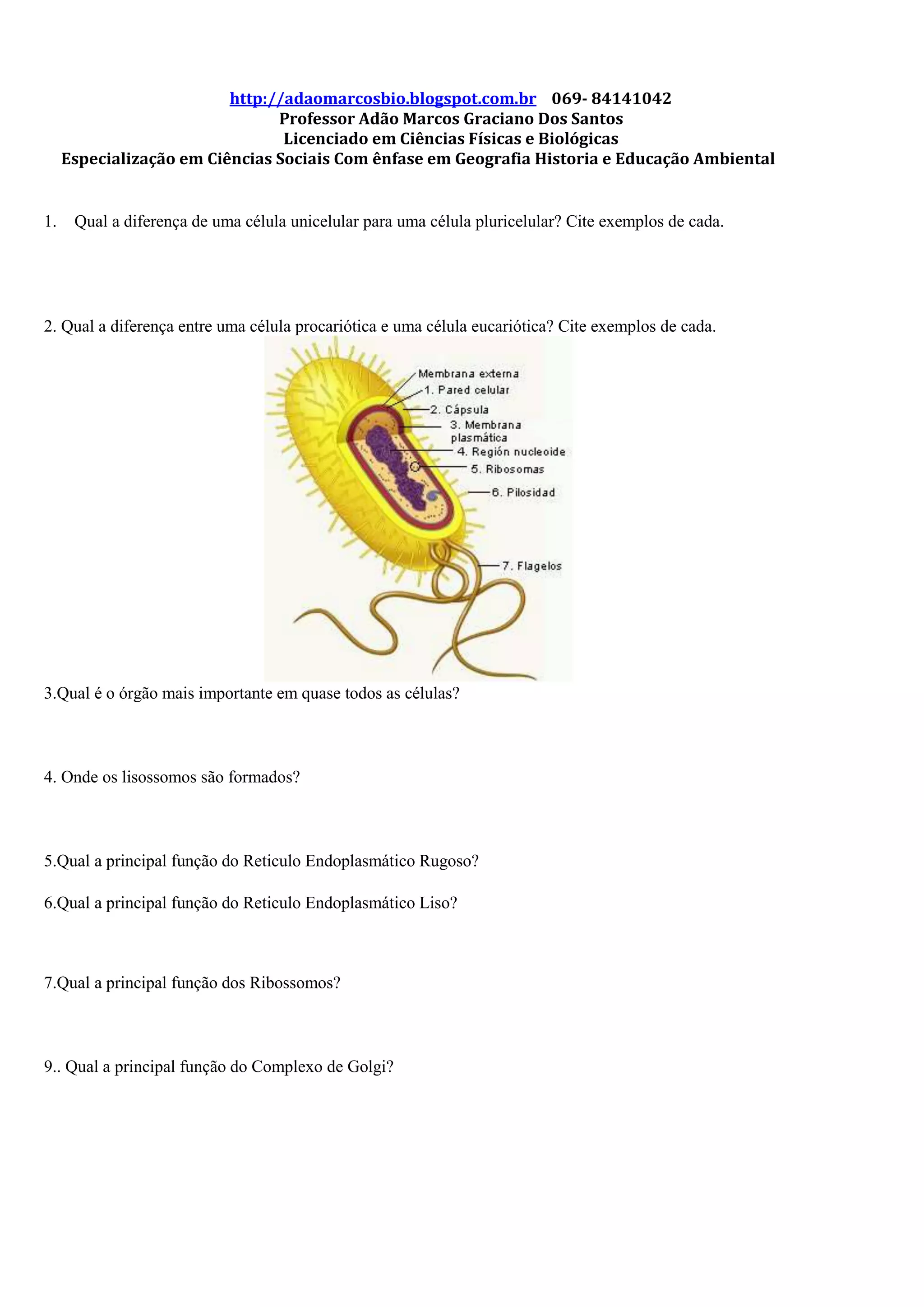 http://adaomarcosbio.blogspot.com.br 069- 84141042
Professor Adão Marcos Graciano Dos Santos
Licenciado em Ciências Físicas e Biológicas
Especialização em Ciências Sociais Com ênfase em Geografia Historia e Educação Ambiental

1. Qual a diferença de uma célula unicelular para uma célula pluricelular? Cite exemplos de cada.

2. Qual a diferença entre uma célula procariótica e uma célula eucariótica? Cite exemplos de cada.

Membrana externa
1. Pared celular
2. Cápsula
3. Membrana plasmática
4. Región nucleoide
5. Ribosomas
6. Pilosidad
7. Flagelos

3.Qual é o órgão mais importante em quase todos as células?

4. Onde os lisossomos são formados?

5.Qual a principal função do Reticulo Endoplasmático Rugoso?

6.Qual a principal função do Reticulo Endoplasmático Liso?

7.Qual a principal função dos Ribossomos?

9.. Qual a principal função do Complexo de Golgi?